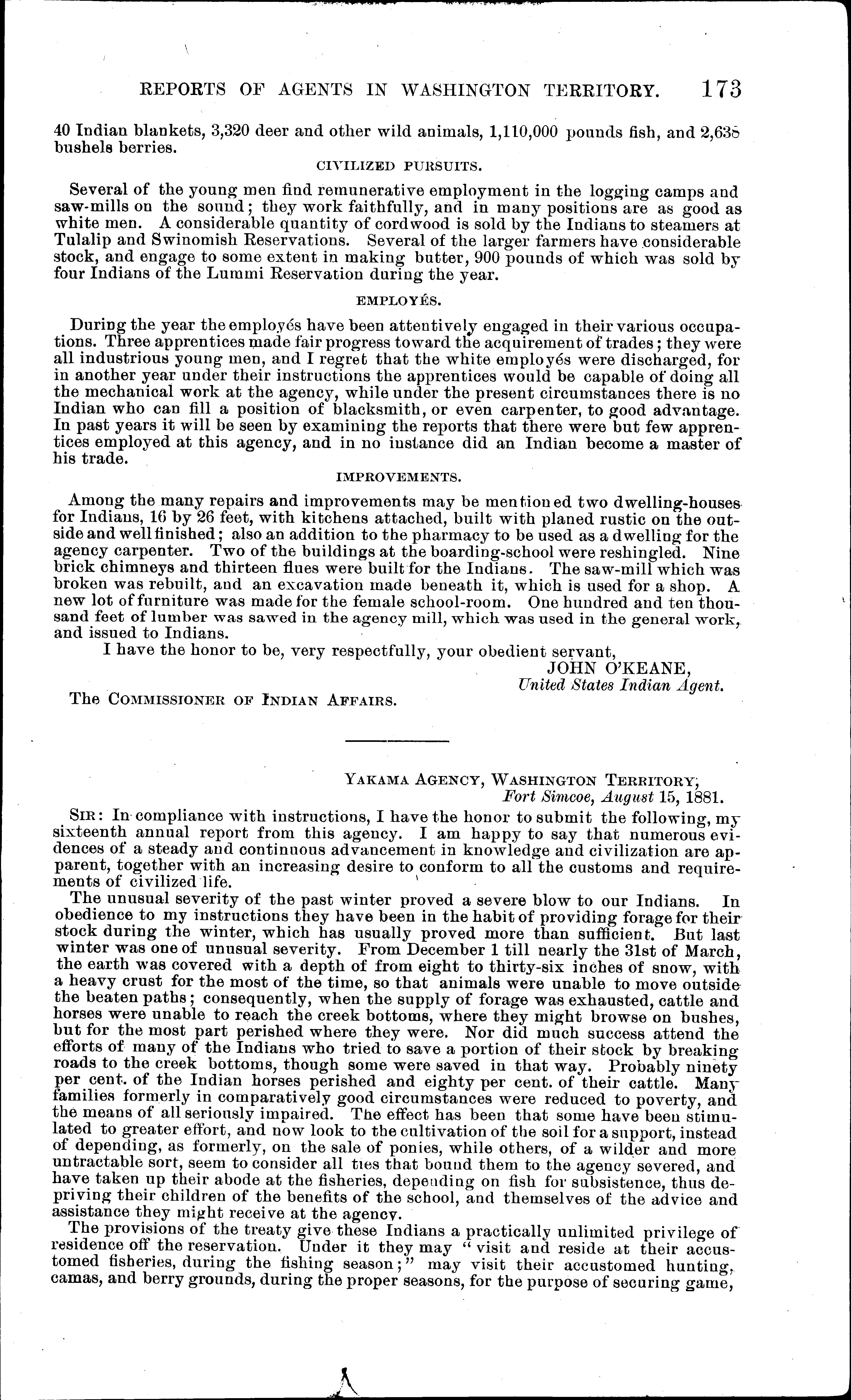 REPORTS OF AGENTS IN WASHINGTON TERRITORY. 173

40 Indian blankets, 3,320 deer and other wild animals, 1,110,000 pounds fish, and 2,638 bushels berries.

CIVILIZED PURSUITS.

Several of the young men find remunerative employment in the logging camps and saw-mills on the sound; they work faithfully, and in many positions are as good as white men. A considerable quantity of cordwood is sold by the Indians to steamers at Tulalip and Swinomish Reservations. Several of the larger farmers have considerable stock, and engage to some extent in making butter, 900 pounds of which was sold by four Indians of the Lummi Reservation during the year.

EMPLOYÉS.

During the year the employés have been attentively engaged in their various occupations. Three apprentices made fair progress toward the acquirement of trades; they were all industrious young men, and I regret that the white employés were discharged, for in another year under their instructions the apprentices would be capable of doing all the mechanical work at the agency, while under the present circumstances there is no Indian who can fill a position of blacksmith, or even carpenter, to good advantage. In past years it will be seen by examining the reports that there were but few apprentices employed at this agency, and in no instance did an Indian become a master of his trade.

IMPROVEMENTS.

Among the many repairs and improvements may be mentioned two dwelling-houses for Indians, 16 by 26 feet, with kitchens attached, built with planed rustic on the outside and well finished; also an addition to the pharmacy to be used as a dwelling for the agency carpenter. Two of the buildings at the boarding-school were reshingled. Nine brick chimneys and thirteen flues were built for the Indians. The saw-mill which was broken was rebuilt, and an excavation made beneath it, which is used for a shop. A new lot of furniture was made for the female school-room. One hundred and ten thousand feet of lumber was sawed in the agency mill, which was used in the general work, and issued to Indians.

I have the honor to be, very respectfully, your obedient servant,

JOHN O'KEANE,
United States Indian Agent.

The COMMISSIONER OF INDIAN AFFAIRS.

YAKAMA AGENCY, WASHINGTON TERRITORY,
Fort Simcoe, August 15, 1881.

SIR: In compliance with instructions, I have the honor to submit the following, my sixteenth annual report from this agency. I am happy to say that numerous evidences of a steady and continuous advancement in knowledge and civilization are apparent, together with an increasing desire to conform to all the customs and requirements of civilized life.

The unusual severity of the past winter proved a severe blow to our Indians. In obedience to my instructions they have been in the habit of providing forage for their stock during the winter, which has usually proved more than sufficient. But last winter was one of unusual severity. From December 1 till nearly the 31st of March, the earth was covered with a depth of from eight to thirty-six inches of snow, with a heavy crust for the most of the time, so that animals were unable to move outside the beaten paths; consequently, when the supply of forage was exhausted, cattle and horses were unable to reach the creek bottoms, where they might browse on bushes, but for the most part perished where they were. Nor did much success attend the efforts of many of the Indians who tried to save a portion of their stock by breaking roads to the creek bottoms, though some were saved in that way. Probably ninety per cent. of the Indian horses perished and eighty per cent. of their cattle. Many families formerly in comparatively good circumstances were reduced to poverty, and the means of all seriously impaired. The effect has been that some have been stimulated to greater effort, and now look to the cultivation of the soil for a support, instead of depending, as formerly, on the sale of ponies, while others, of a wilder and more untractable sort, seem to consider all ties that bound them to the agency severed, and have taken up their abode at the fisheries, depending on fish for subsistence, thus depriving their children of the benefits of the school, and themselves of the advice and assistance they might receive at the agency.

The provisions of the treaty give these Indians a practically unlimited privilege of residence off the reservation. Under it they may "visit and reside at their accustomed fisheries, during the fishing season;" may visit their accustomed hunting, camas, and berry grounds, during the proper seasons, for the purpose of securing game,